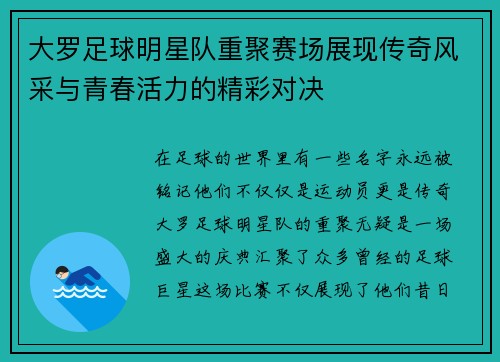 大罗足球明星队重聚赛场展现传奇风采与青春活力的精彩对决

在足球的世界里有一些名字永远被铭记他们不仅仅是运动员更是传奇大罗足球明星队的重聚无疑是一场盛大的庆典汇聚了众多曾经的足球巨星这场比赛不仅展现了他们昔日